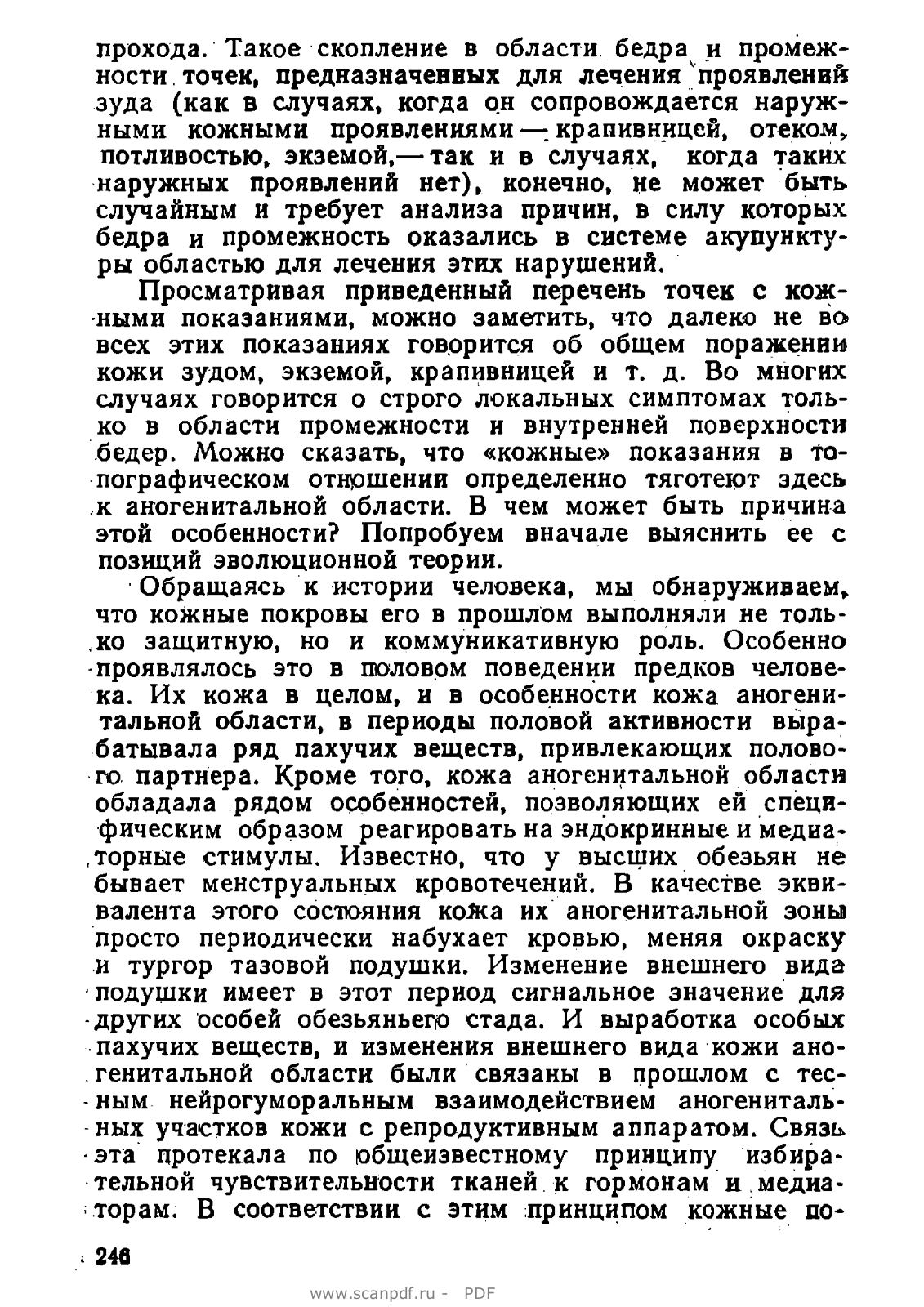 прохода. Такое скопление в области бедра и промежности точек, предназначенных для лечения проявлений зуда (как в случаях, когда он сопровождается наружными кожными проявлениями — крапивницей, отеком, потливостью, экземой,— так и в случаях, когда таких наружных проявлений нет), конечно, не может быть случайным и требует анализа причин, в силу которых бедра и промежность оказались в системе акупунктуры областью для лечения этих нарушений.

Просматривая приведенный перечень точек с кожными показаниями, можно заметить, что далеко не во всех этих показаниях говорится об общем поражении кожи зудом, экземой, крапивницей и т. д. Во многих случаях говорится о строго локальных симптомах только в области промежности и внутренней поверхности бедер. Можно сказать, что «кожные» показания в топографическом отношении определенно тяготеют здесь к аногенитальной области. В чем может быть причина этой особенности? Попробуем вначале выяснить ее с позиций эволюционной теории.

Обращаясь к истории человека, мы обнаруживаем, что кожные покровы его в прошлом выполняли не только защитную, но и коммуникативную роль. Особенно проявлялось это в половом поведении предков человека. Их кожа в целом, и в особенности кожа аногенитальной области, в периоды половой активности вырабатывала ряд пахучих веществ, привлекающих полового партнера. Кроме того, кожа аногенитальной области обладала рядом особенностей, позволяющих ей специфическим образом реагировать на эндокринные и медиаторные стимулы. Известно, что у высших обезьян не бывает менструальных кровотечений. В качестве эквивалента этого состояния кожа их аногенитальной зоны просто периодически набухает кровью, меняя окраску и тургор тазовой подушки. Изменение внешнего вида подушки имеет в этот период сигнальное значение для других особей обезьяньего стада. И выработка особых пахучих веществ, и изменения внешнего вида кожи аногенитальной области были связаны в прошлом с тесным нейрогуморальным взаимодействием аногенитальных участков кожи с репродуктивным аппаратом. Связь эта протекала по общеизвестному принципу избирательной чувствительности тканей к гормонам и медиаторам. В соответствии с этим принципом кожные по-

246

www.scanpdf.ru - PDF